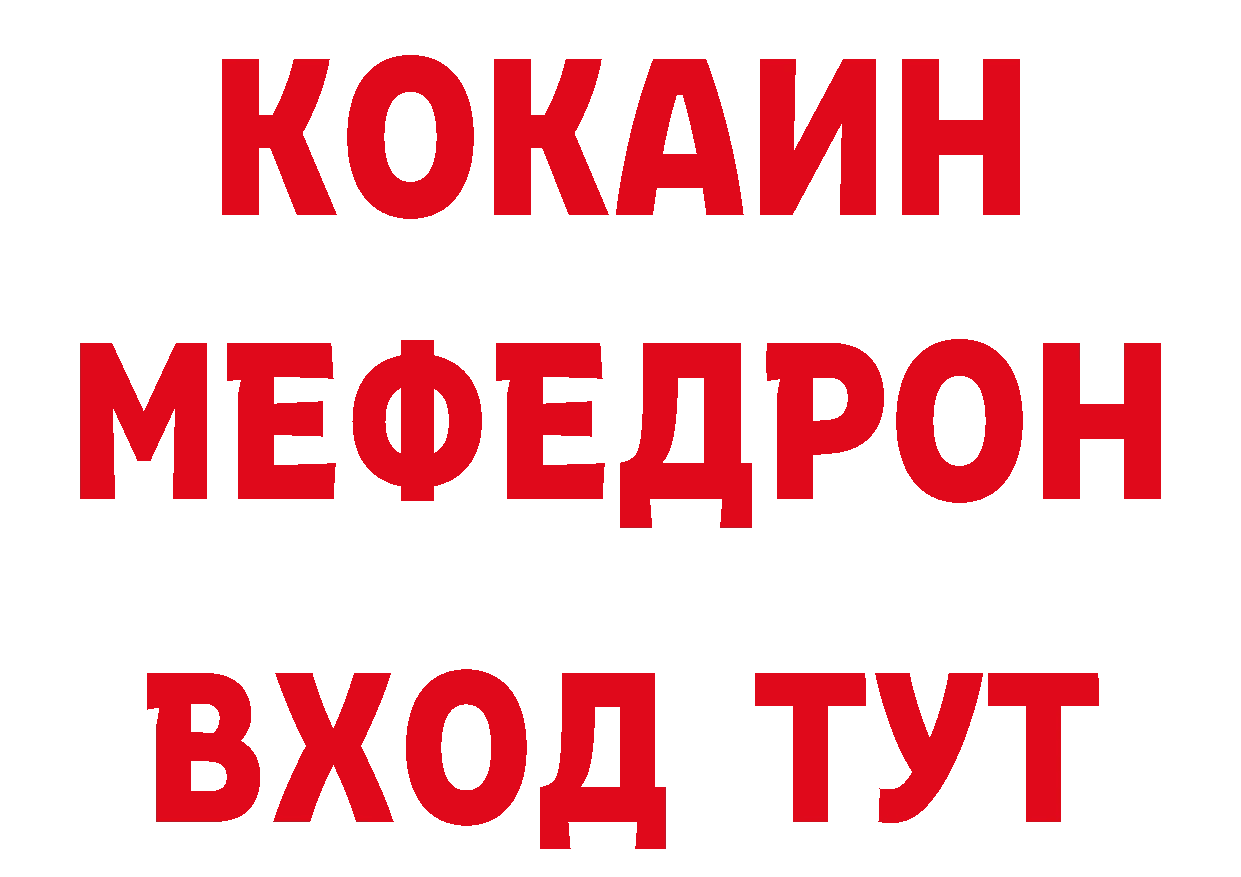 КОКАИН
МЕФЕДРОН
ВХОД ТУТ